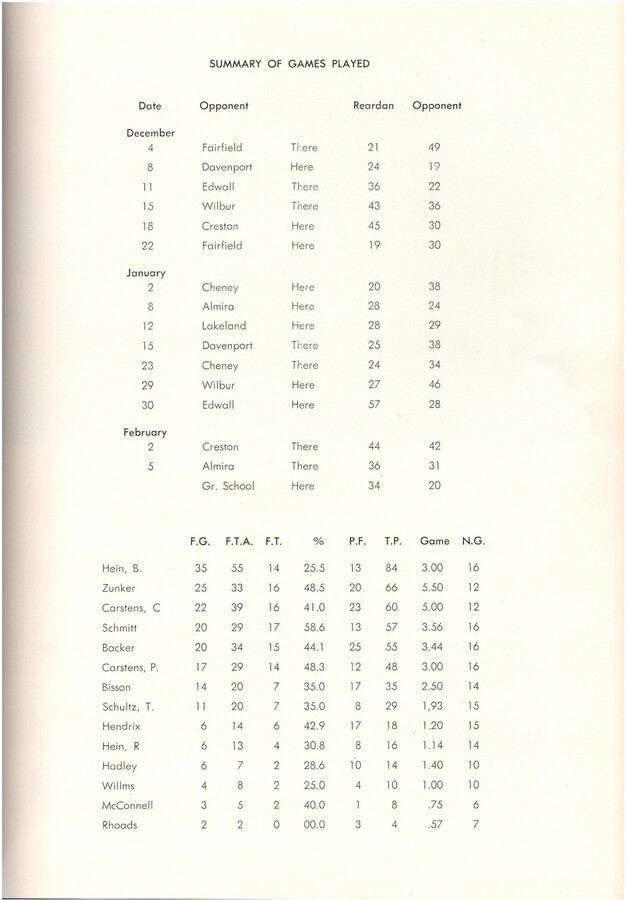 SUMMARY OF GAMES PLAYED

| Date | Opponent | | Reardan | Opponent |
|---|---|---|---|---|
| December | | | | |
| 4 | Fairfield | There | 21 | 49 |
| 8 | Davenport | Here | 24 | 19 |
| 11 | Edwall | There | 36 | 22 |
| 15 | Wilbur | There | 43 | 36 |
| 18 | Creston | Here | 45 | 30 |
| 22 | Fairfield | Here | 19 | 30 |
| January | | | | |
| 2 | Cheney | Here | 20 | 38 |
| 8 | Almira | Here | 28 | 24 |
| 12 | Lakeland | Here | 28 | 29 |
| 15 | Davenport | There | 25 | 38 |
| 23 | Cheney | There | 24 | 34 |
| 29 | Wilbur | Here | 27 | 46 |
| 30 | Edwall | Here | 57 | 28 |
| February | | | | |
| 2 | Creston | There | 44 | 42 |
| 5 | Almira | There | 36 | 31 |
| | Gr. School | Here | 34 | 20 |

| | F.G. | F.T.A. | F.T. | % | P.F. | T.P. | Game | N.G. |
|---|---|---|---|---|---|---|---|---|
| Hein, B. | 35 | 55 | 14 | 25.5 | 13 | 84 | 3.00 | 16 |
| Zunker | 25 | 33 | 16 | 48.5 | 20 | 66 | 5.50 | 12 |
| Carstens, C | 22 | 39 | 16 | 41.0 | 23 | 60 | 5.00 | 12 |
| Schmitt | 20 | 29 | 17 | 58.6 | 13 | 57 | 3.56 | 16 |
| Backer | 20 | 34 | 15 | 44.1 | 25 | 55 | 3.44 | 16 |
| Carstens, P. | 17 | 29 | 14 | 48.3 | 12 | 48 | 3.00 | 16 |
| Bisson | 14 | 20 | 7 | 35.0 | 17 | 35 | 2.50 | 14 |
| Schultz, T. | 11 | 20 | 7 | 35.0 | 8 | 29 | 1,93 | 15 |
| Hendrix | 6 | 14 | 6 | 42.9 | 17 | 18 | 1.20 | 15 |
| Hein, R | 6 | 13 | 4 | 30.8 | 8 | 16 | 1.14 | 14 |
| Hadley | 6 | 7 | 2 | 28.6 | 10 | 14 | 1.40 | 10 |
| Willms | 4 | 8 | 2 | 25.0 | 4 | 10 | 1.00 | 10 |
| McConnell | 3 | 5 | 2 | 40.0 | 1 | 8 | .75 | 6 |
| Rhoads | 2 | 2 | 0 | 00.0 | 3 | 4 | .57 | 7 |